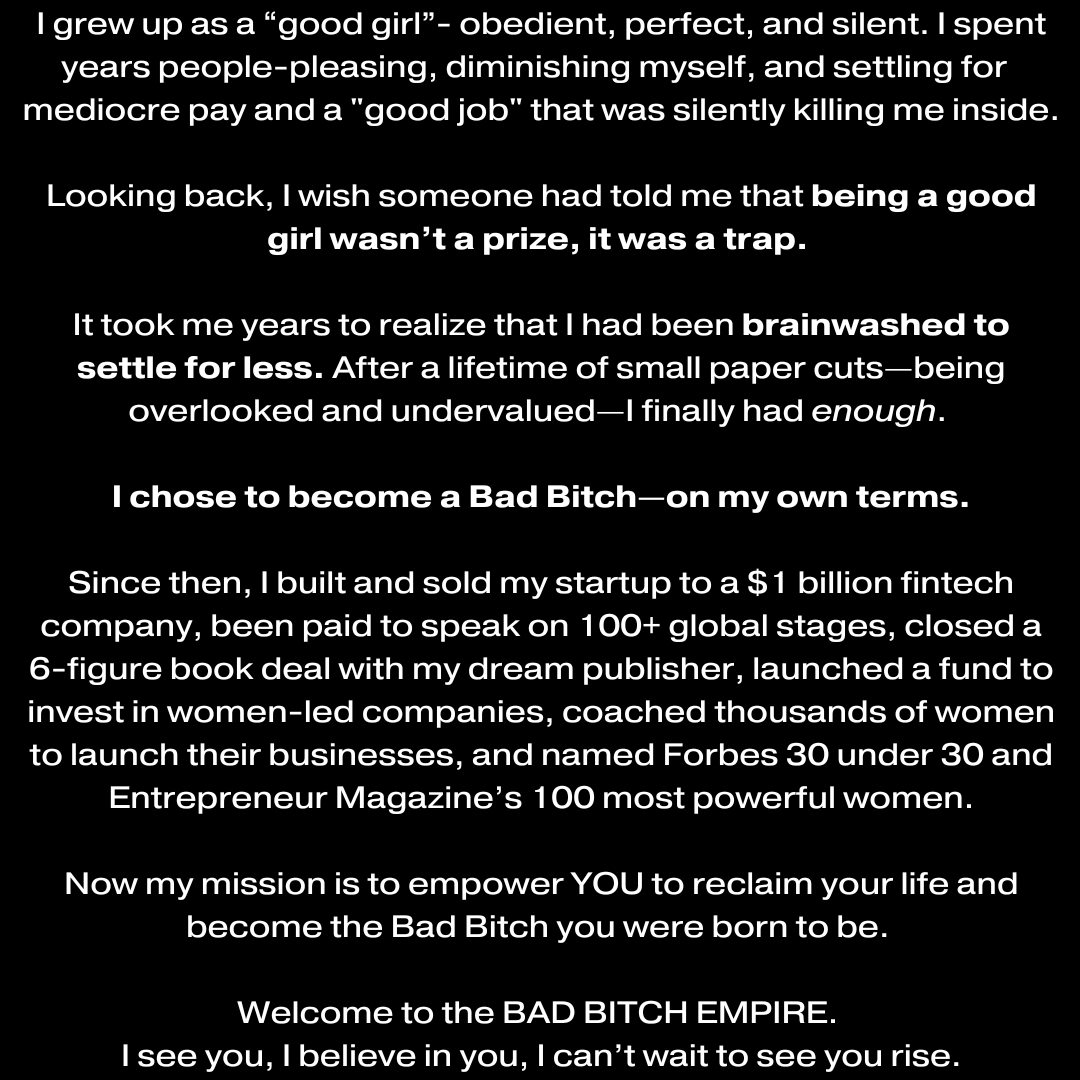 I grew up as a “good girl”- obedient, perfect, and silent. I spent years people-pleasing, diminishing myself, and settling for mediocre pay and a "good job" that was silently killing me inside.

Looking back, I wish someone had told me that being a good girl wasn’t a prize, it was a trap.

It took me years to realize that I had been brainwashed to settle for less. After a lifetime of small paper cuts—being overlooked and undervalued—I finally had enough.

I chose to become a Bad Bitch—on my own terms.

Since then, I built and sold my startup to a $1 billion fintech company, been paid to speak on 100+ global stages, closed a 6-figure book deal with my dream publisher, launched a fund to invest in women-led companies, coached thousands of women to launch their businesses, and named Forbes 30 under 30 and Entrepreneur Magazine’s 100 most powerful women.

Now my mission is to empower YOU to reclaim your life and become the Bad Bitch you were born to be.

Welcome to the BAD BITCH EMPIRE.
I see you, I believe in you, I can’t wait to see you rise.